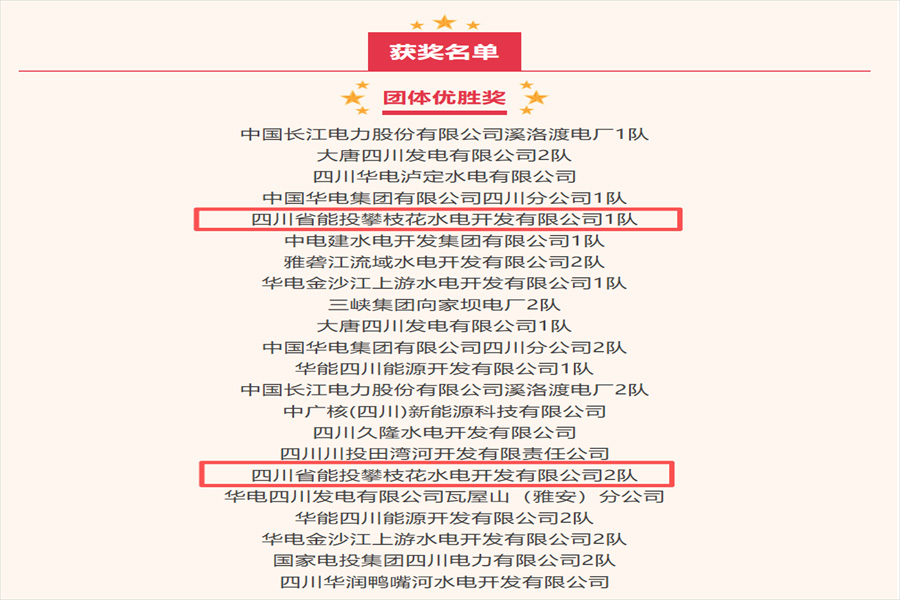 获奖名单

团体优胜奖

中国长江电力股份有限公司溪洛渡电厂1队
大唐四川发电有限公司2队
四川华电泸定水电有限公司
中国华电集团有限公司四川分公司1队
四川省能投攀枝花水电开发有限公司1队
中电建水电开发集团有限公司1队
雅砻江流域水电开发有限公司2队
华电金沙江上游水电开发有限公司1队
三峡集团向家坝电厂2队
大唐四川发电有限公司1队
中国华电集团有限公司四川分公司2队
华能四川能源开发有限公司1队
中国长江电力股份有限公司溪洛渡电厂2队
中广核(四川)新能源科技有限公司
四川久隆水电开发有限公司
四川川投田湾河开发有限责任公司
四川省能投攀枝花水电开发有限公司2队
华电四川发电有限公司瓦屋山（雅安）分公司
华能四川能源开发有限公司2队
华电金沙江上游水电开发有限公司2队
国家电投集团四川电力有限公司2队
四川华润鸭嘴河水电开发有限公司